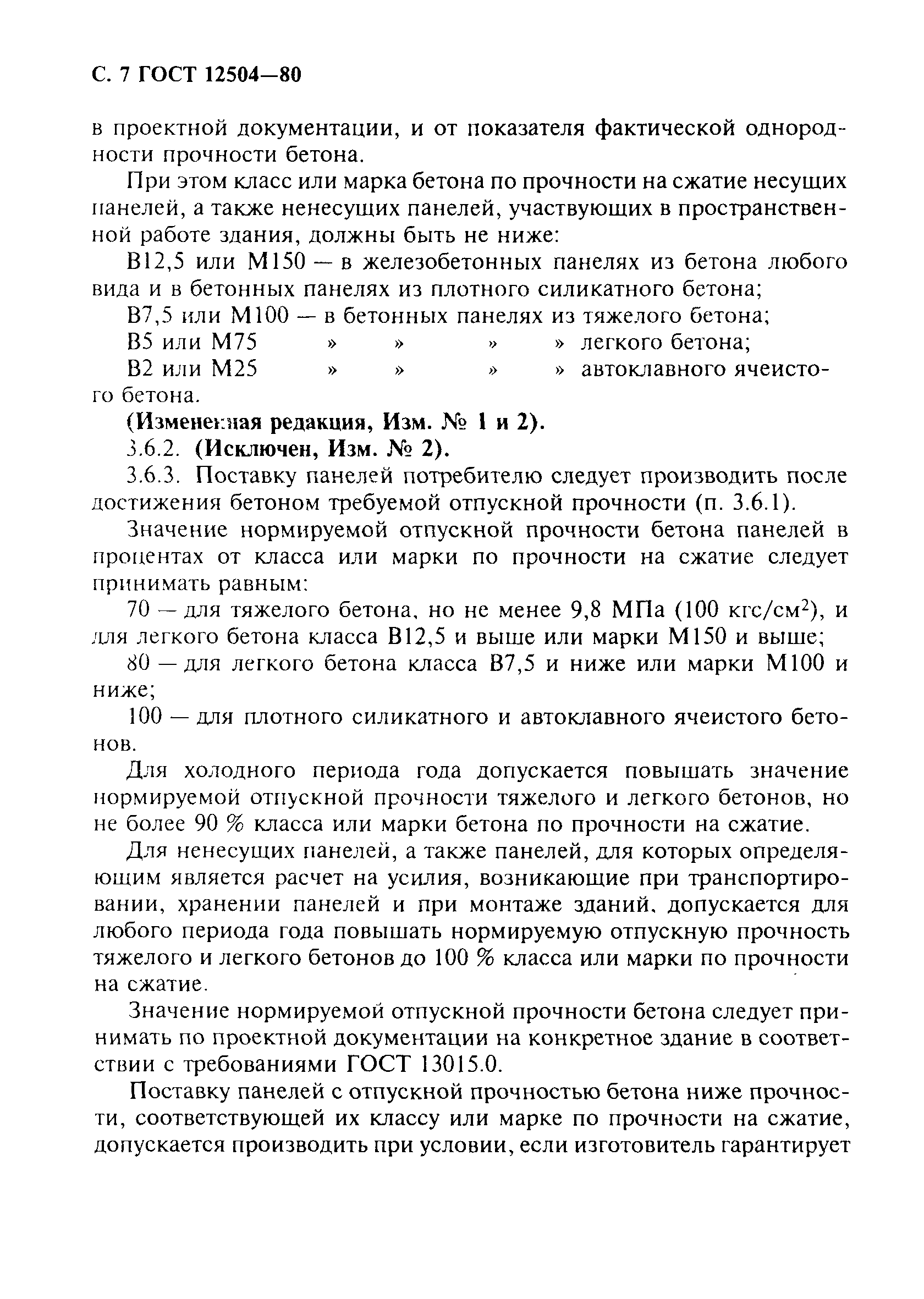 С. 7 ГОСТ 12504—80

в проектной документации, и от показателя фактической однородности прочности бетона.

При этом класс или марка бетона по прочности на сжатие несущих панелей, а также ненесущих панелей, участвующих в пространственной работе здания, должны быть не ниже:

В12,5 или М150 — в железобетонных панелях из бетона любого вида и в бетонных панелях из плотного силикатного бетона;

В7,5 или М100 — в бетонных панелях из тяжелого бетона;

В5 или М75 » » » » легкого бетона;

В2 или М25 » » » » автоклавного ячеистого бетона.

(Измененная редакция, Изм. № 1 и 2).

3.6.2. (Исключен, Изм. № 2).

3.6.3. Поставку панелей потребителю следует производить после достижения бетоном требуемой отпускной прочности (п. 3.6.1).

Значение нормируемой отпускной прочности бетона панелей в процентах от класса или марки по прочности на сжатие следует принимать равным:

70 — для тяжелого бетона, но не менее 9,8 МПа (100 кгс/см$^2$), и для легкого бетона класса В12,5 и выше или марки М150 и выше;

80 — для легкого бетона класса В7,5 и ниже или марки М100 и ниже;

100 — для плотного силикатного и автоклавного ячеистого бетонов.

Для холодного периода года допускается повышать значение нормируемой отпускной прочности тяжелого и легкого бетонов, но не более 90 % класса или марки бетона по прочности на сжатие.

Для ненесущих панелей, а также панелей, для которых определяющим является расчет на усилия, возникающие при транспортировании, хранении панелей и при монтаже зданий, допускается для любого периода года повышать нормируемую отпускную прочность тяжелого и легкого бетонов до 100 % класса или марки по прочности на сжатие.

Значение нормируемой отпускной прочности бетона следует принимать по проектной документации на конкретное здание в соответствии с требованиями ГОСТ 13015.0.

Поставку панелей с отпускной прочностью бетона ниже прочности, соответствующей их классу или марке по прочности на сжатие, допускается производить при условии, если изготовитель гарантирует